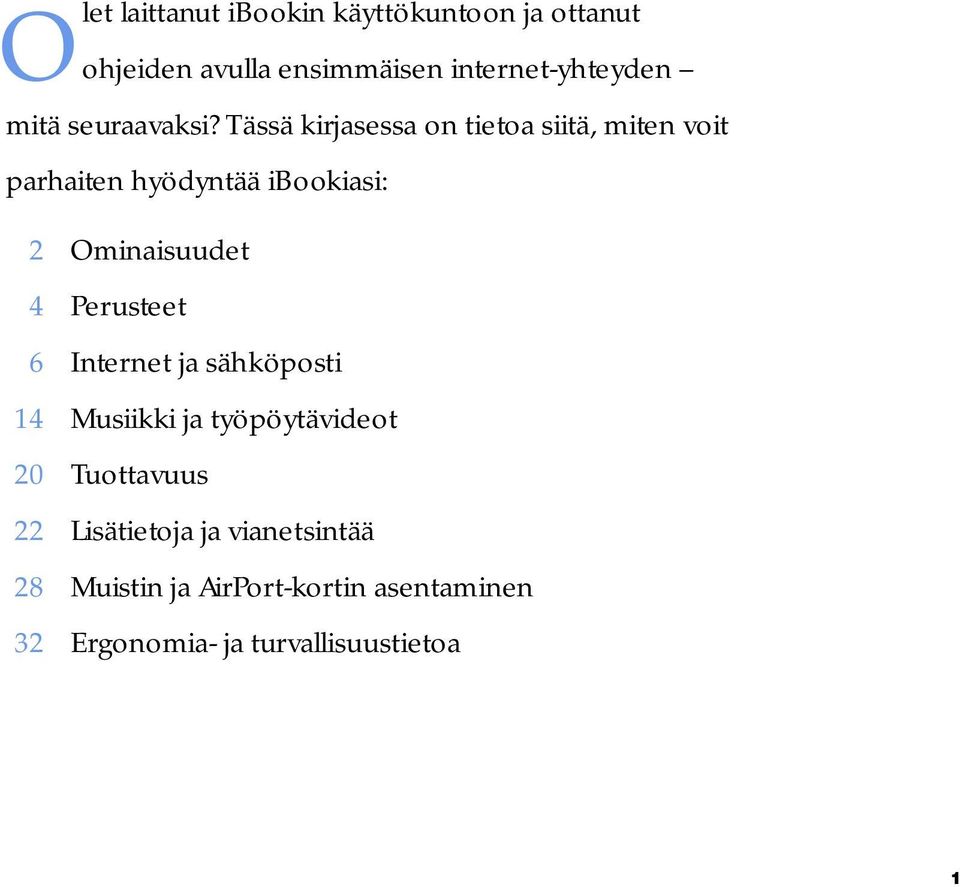 Olet laittanut iBookin käyttökuntoon ja ottanut ohjeiden avulla ensimmäisen internet-yhteyden – mitä seuraavaksi? Tässä kirjasessa on tietoa siitä, miten voit parhaiten hyödyntää iBookiasi:

2 Ominaisuudet

4 Perusteet

6 Internet ja sähköposti

14 Musiikki ja työpöytävideot

20 Tuottavuus

22 Lisätietoja ja vianetsintää

28 Muistin ja AirPort-kortin asentaminen

32 Ergonomia- ja turvallisuustietoa

1